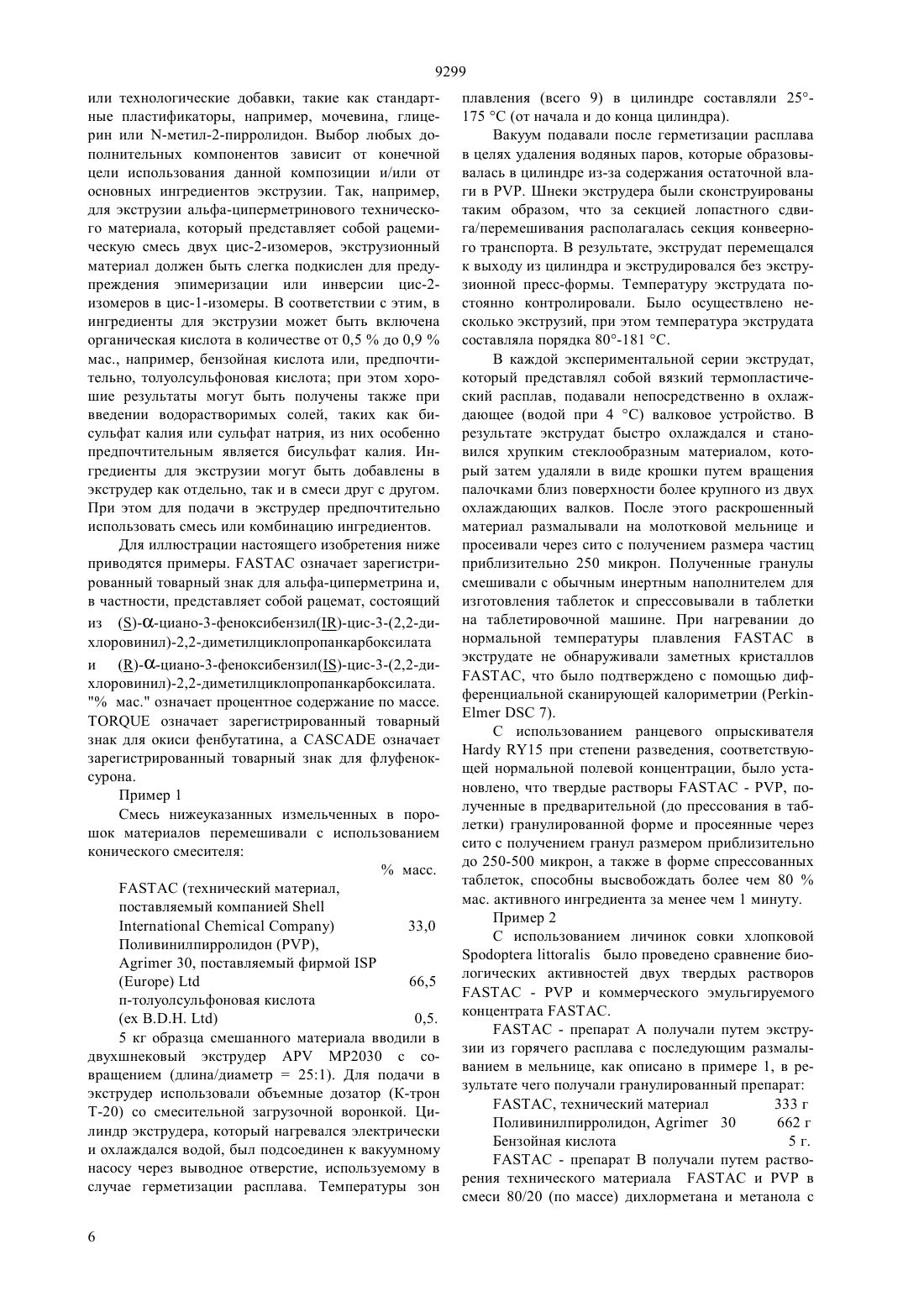 9299

или технологические добавки, такие как стандартные пластификаторы, например, мочевина, глицерин или N-метил-2-пирролидон. Выбор любых дополнительных компонентов зависит от конечной цели использования данной композиции и/или от основных ингредиентов экструзии. Так, например, для экструзии альфа-циперметринового технического материала, который представляет собой рацемическую смесь двух цис-2-изомеров, экструзионный материал должен быть слегка подкислен для предупреждения эпимеризации или инверсии цис-2-изомеров в цис-1-изомеры. В соответствии с этим, в ингредиенты для экструзии может быть включена органическая кислота в количестве от 0,5 % до 0,9 % мас., например, бензойная кислота или, предпочтительно, толуолсульфоновая кислота; при этом хорошие результаты могут быть получены также при введении водорастворимых солей, таких как бисульфат калия или сульфат натрия, из них особенно предпочтительным является бисульфат калия. Ингредиенты для экструзии могут быть добавлены в экструдер как отдельно, так и в смеси друг с другом. При этом для подачи в экструдер предпочтительно использовать смесь или комбинацию ингредиентов.

Для иллюстрации настоящего изобретения ниже приводятся примеры. FASTAC означает зарегистрированный товарный знак для альфа-циперметрина и, в частности, представляет собой рацемат, состоящий из (S)-α-циано-3-феноксибензил(IR)-цис-3-(2,2-дихлоровинил)-2,2-диметилциклопропанкарбоксилата и (R)-α-циано-3-феноксибензил(IS)-цис-3-(2,2-дихлоровинил)-2,2-диметилциклопропанкарбоксилата. "% мас." означает процентное содержание по массе. TORQUE означает зарегистрированный товарный знак для окиси фенбутатина, а CASCADE означает зарегистрированный товарный знак для флуфеноксурона.

Пример 1

Смесь нижеуказанных измельченных в порошок материалов перемешивали с использованием конического смесителя:

| | % масс. |
|---|---|
| FASTAC (технический материал, поставляемый компанией Shell International Chemical Company) | 33,0 |
| Поливинилпирролидон (PVP), Agrimer 30, поставляемый фирмой ISP (Europe) Ltd | 66,5 |
| п-толуолсульфоновая кислота (ex B.D.H. Ltd) | 0,5. |

5 кг образца смешанного материала вводили в двухшнековый экструдер APV MP2030 с совращением (длина/диаметр = 25:1). Для подачи в экструдер использовали объемные дозатор (К-трон Т-20) со смесительной загрузочной воронкой. Цилиндр экструдера, который нагревался электрически и охлаждался водой, был подсоединен к вакуумному насосу через выводное отверстие, используемому в случае герметизации расплава. Температуры зон плавления (всего 9) в цилиндре составляли 25°-175 °С (от начала и до конца цилиндра).

Вакуум подавали после герметизации расплава в целях удаления водяных паров, которые образовывалась в цилиндре из-за содержания остаточной влаги в PVP. Шнеки экструдера были сконструированы таким образом, что за секцией лопастного сдвига/перемешивания располагалась секция конвеерного транспорта. В результате, экструдат перемещался к выходу из цилиндра и экструдировался без экструзионной пресс-формы. Температуру экструдата постоянно контролировали. Было осуществлено несколько экструзий, при этом температура экструдата составляла порядка 80°-181 °С.

В каждой экспериментальной серии экструдат, который представлял собой вязкий термопластический расплав, подавали непосредственно в охлаждающее (водой при 4 °С) валковое устройство. В результате экструдат быстро охлаждался и становился хрупким стеклообразным материалом, который затем удаляли в виде крошки путем вращения палочками близ поверхности более крупного из двух охлаждающих валков. После этого раскрошенный материал размалывали на молотковой мельнице и просеивали через сито с получением размера частиц приблизительно 250 микрон. Полученные гранулы смешивали с обычным инертным наполнителем для изготовления таблеток и спрессовывали в таблетки на таблетировочной машине. При нагревании до нормальной температуры плавления FASTAC в экструдате не обнаруживали заметных кристаллов FASTAC, что было подтверждено с помощью дифференциальной сканирующей калориметрии (Perkin-Elmer DSC 7).

С использованием ранцевого опрыскивателя Hardy RY15 при степени разведения, соответствующей нормальной полевой концентрации, было установлено, что твердые растворы FASTAC - PVP, полученные в предварительной (до прессования в таблетки) гранулированной форме и просеянные через сито с получением гранул размером приблизительно до 250-500 микрон, а также в форме спрессованных таблеток, способны высвобождать более чем 80 % мас. активного ингредиента за менее чем 1 минуту.

Пример 2

С использованием личинок совки хлопковой Spodoptera littoralis было проведено сравнение биологических активностей двух твердых растворов FASTAC - PVP и коммерческого эмульгируемого концентрата FASTAC.

FASTAC - препарат А получали путем экструзии из горячего расплава с последующим размалыванием в мельнице, как описано в примере 1, в результате чего получали гранулированный препарат:

| | |
|---|---|
| FASTAC, технический материал | 333 г |
| Поливинилпирролидон, Agrimer 30 | 662 г |
| Бензойная кислота | 5 г. |

FASTAC - препарат В получали путем растворения технического материала FASTAC и PVP в смеси 80/20 (по массе) дихлорметана и метанола с

6